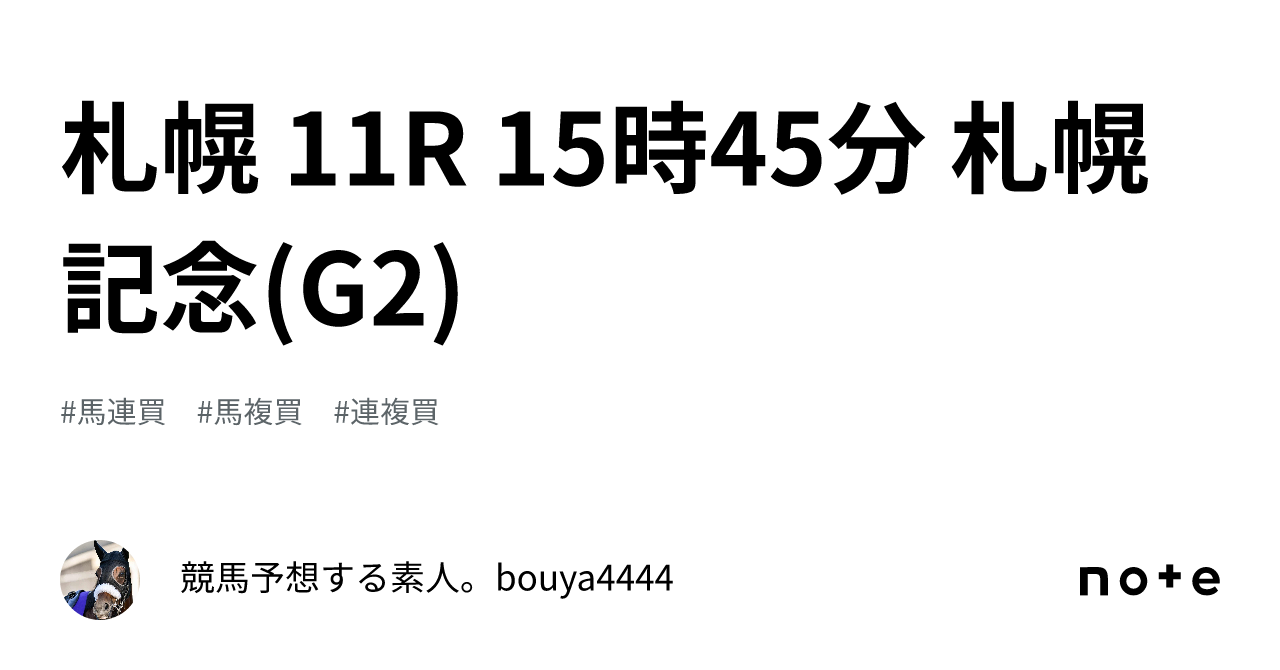 札幌 11R 15時45分 札幌記念(G2)

#馬連買　#馬複買　#連複買

競馬予想する素人。bouya4444

note